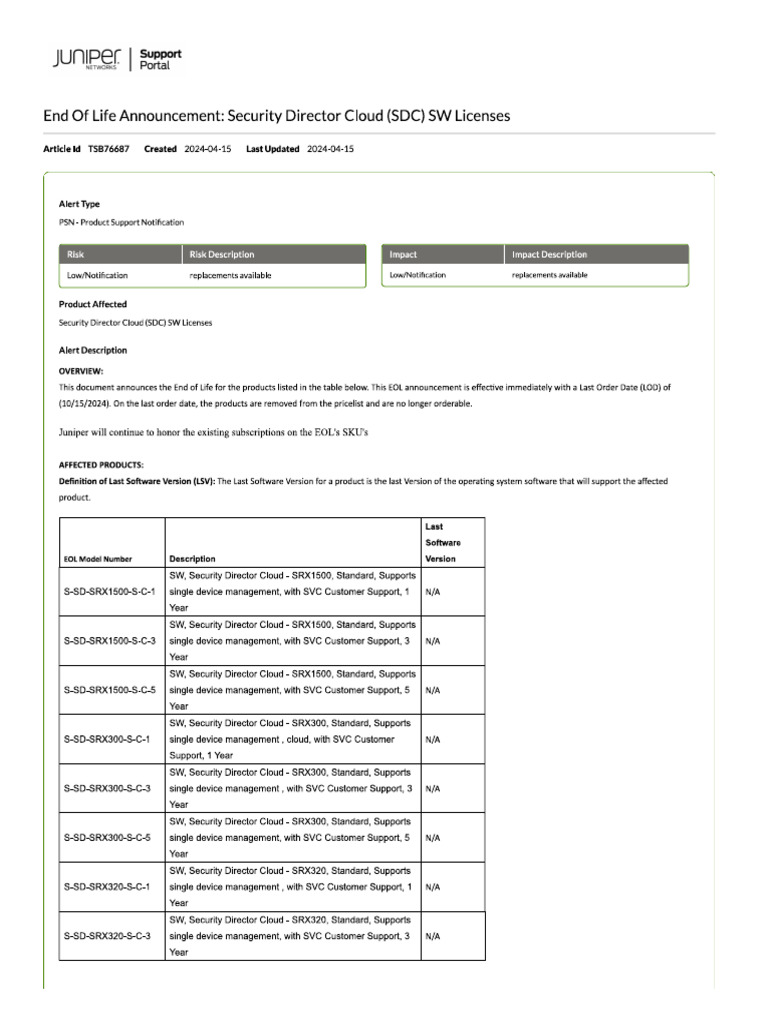 JUNIPER NETWORKS | Support Portal

End Of Life Announcement: Security Director Cloud (SDC) SW Licenses

Article Id TSB76687 Created 2024-04-15 Last Updated 2024-04-15

Alert Type
PSN - Product Support Notification

| Risk | Risk Description |
|---|---|
| Low/Notification | replacements available |

| Impact | Impact Description |
|---|---|
| Low/Notification | replacements available |

Product Affected
Security Director Cloud (SDC) SW Licenses

Alert Description
OVERVIEW:
This document announces the End of Life for the products listed in the table below. This EOL announcement is effective immediately with a Last Order Date (LOD) of (10/15/2024). On the last order date, the products are removed from the pricelist and are no longer orderable.

Juniper will continue to honor the existing subscriptions on the EOL's SKU's

AFFECTED PRODUCTS:
Definition of Last Software Version (LSV): The Last Software Version for a product is the last Version of the operating system software that will support the affected product.

| EOL Model Number | Description | Last Software Version |
|---|---|---|
| S-SD-SRX1500-S-C-1 | SW, Security Director Cloud - SRX1500, Standard, Supports single device management, with SVC Customer Support, 1 Year | N/A |
| S-SD-SRX1500-S-C-3 | SW, Security Director Cloud - SRX1500, Standard, Supports single device management, with SVC Customer Support, 3 Year | N/A |
| S-SD-SRX1500-S-C-5 | SW, Security Director Cloud - SRX1500, Standard, Supports single device management, with SVC Customer Support, 5 Year | N/A |
| S-SD-SRX300-S-C-1 | SW, Security Director Cloud - SRX300, Standard, Supports single device management , cloud, with SVC Customer Support, 1 Year | N/A |
| S-SD-SRX300-S-C-3 | SW, Security Director Cloud - SRX300, Standard, Supports single device management , with SVC Customer Support, 3 Year | N/A |
| S-SD-SRX300-S-C-5 | SW, Security Director Cloud - SRX300, Standard, Supports single device management, with SVC Customer Support, 5 Year | N/A |
| S-SD-SRX320-S-C-1 | SW, Security Director Cloud - SRX320, Standard, Supports single device management , with SVC Customer Support, 1 Year | N/A |
| S-SD-SRX320-S-C-3 | SW, Security Director Cloud - SRX320, Standard, Supports single device management, with SVC Customer Support, 3 Year | N/A |